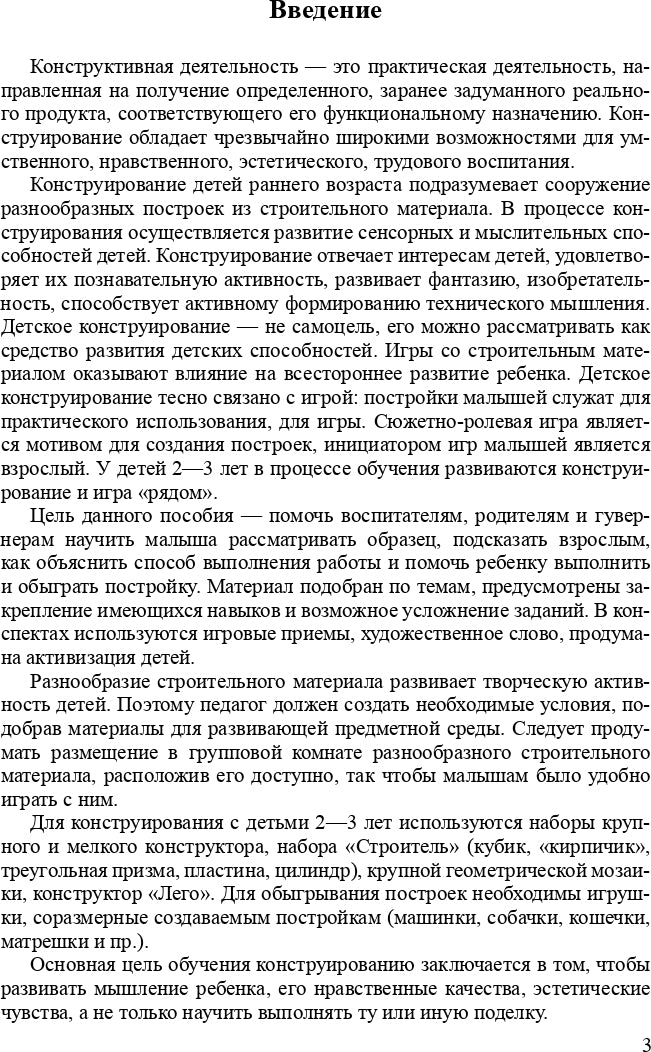 Введение

Конструктивная деятельность — это практическая деятельность, направленная на получение определенного, заранее задуманного реального продукта, соответствующего его функциональному назначению. Конструирование обладает чрезвычайно широкими возможностями для умственного, нравственного, эстетического, трудового воспитания.

Конструирование детей раннего возраста подразумевает сооружение разнообразных построек из строительного материала. В процессе конструирования осуществляется развитие сенсорных и мыслительных способностей детей. Конструирование отвечает интересам детей, удовлетворяет их познавательную активность, развивает фантазию, изобретательность, способствует активному формированию технического мышления. Детское конструирование — не самоцель, его можно рассматривать как средство развития детских способностей. Игры со строительным материалом оказывают влияние на всестороннее развитие ребенка. Детское конструирование тесно связано с игрой: постройки малышей служат для практического использования, для игры. Сюжетно-ролевая игра является мотивом для создания построек, инициатором игр малышей является взрослый. У детей 2—3 лет в процессе обучения развиваются конструирование и игра «рядом».

Цель данного пособия — помочь воспитателям, родителям и гувернерам научить малыша рассматривать образец, подсказать взрослым, как объяснить способ выполнения работы и помочь ребенку выполнить и обыграть постройку. Материал подобран по темам, предусмотрены закрепление имеющихся навыков и возможное усложнение заданий. В конспектах используются игровые приемы, художественное слово, продумана активизация детей.

Разнообразие строительного материала развивает творческую активность детей. Поэтому педагог должен создать необходимые условия, подобрав материалы для развивающей предметной среды. Следует продумать размещение в групповой комнате разнообразного строительного материала, расположив его доступно, так чтобы малышам было удобно играть с ним.

Для конструирования с детьми 2—3 лет используются наборы крупного и мелкого конструктора, набора «Строитель» (кубик, «кирпичик», треугольная призма, пластина, цилиндр), крупной геометрической мозаики, конструктор «Лего». Для обыгрывания построек необходимы игрушки, соразмерные создаваемым постройкам (машинки, собачки, кошечки, матрешки и пр.).

Основная цель обучения конструированию заключается в том, чтобы развивать мышление ребенка, его нравственные качества, эстетические чувства, а не только научить выполнять ту или иную поделку.

3